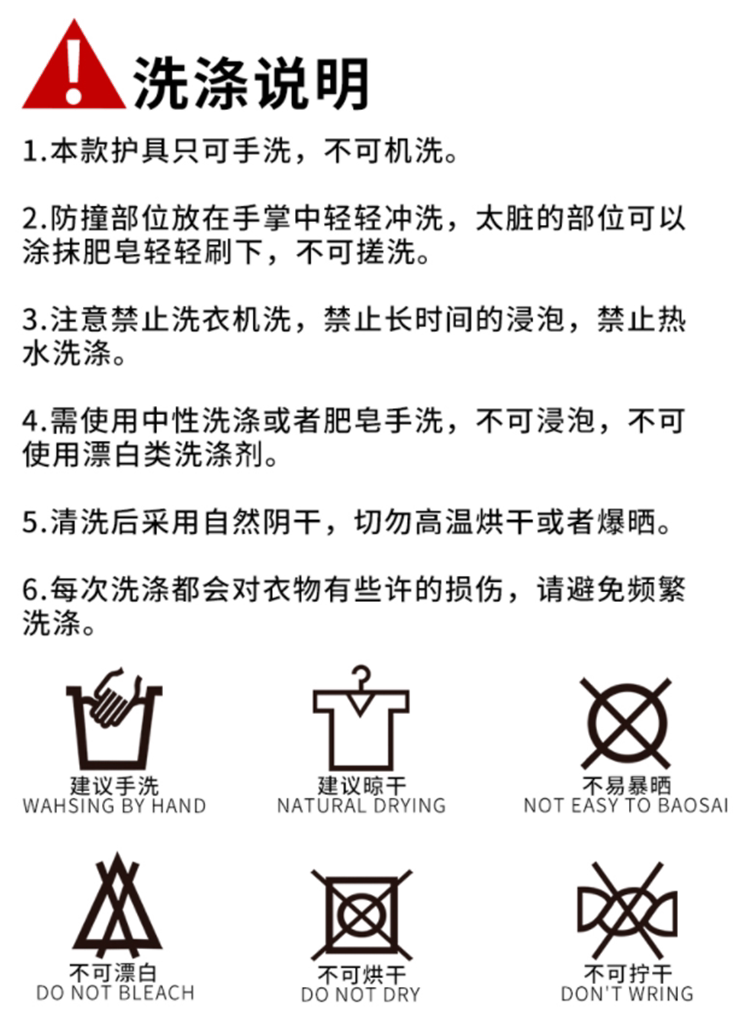 洗涤说明

1.本款护具只可手洗，不可机洗。

2.防撞部位放在手掌中轻轻冲洗，太脏的部位可以涂抹肥皂轻轻刷下，不可搓洗。

3.注意禁止洗衣机洗，禁止长时间的浸泡，禁止热水洗涤。

4.需使用中性洗涤或者肥皂手洗，不可浸泡，不可使用漂白类洗涤剂。

5.清洗后采用自然阴干，切勿高温烘干或者爆晒。

6.每次洗涤都会对衣物有些许的损伤，请避免频繁洗涤。

建议手洗
WAHSING BY HAND

建议晾干
NATURAL DRYING

不易暴晒
NOT EASY TO BAOSAI

不可漂白
DO NOT BLEACH

不可烘干
DO NOT DRY

不可拧干
DON'T WRING